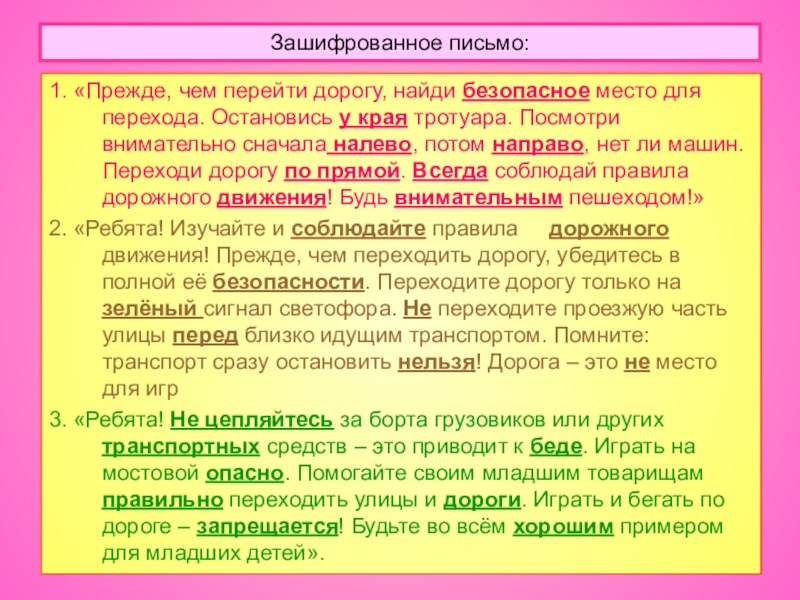 Зашифрованное письмо:

1. «Прежде, чем перейти дорогу, найди безопасное место для перехода. Остановись у края тротуара. Посмотри внимательно сначала налево, потом направо, нет ли машин. Переходи дорогу по прямой. Всегда соблюдай правила дорожного движения! Будь внимательным пешеходом!»

2. «Ребята! Изучайте и соблюдайте правила дорожного движения! Прежде, чем переходить дорогу, убедитесь в полной её безопасности. Переходите дорогу только на зелёный сигнал светофора. Не переходите проезжую часть улицы перед близко идущим транспортом. Помните: транспорт сразу остановить нельзя! Дорога – это не место для игр

3. «Ребята! Не цепляйтесь за борта грузовиков или других транспортных средств – это приводит к беде. Играть на мостовой опасно. Помогайте своим младшим товарищам правильно переходить улицы и дороги. Играть и бегать по дороге – запрещается! Будьте во всём хорошим примером для младших детей».